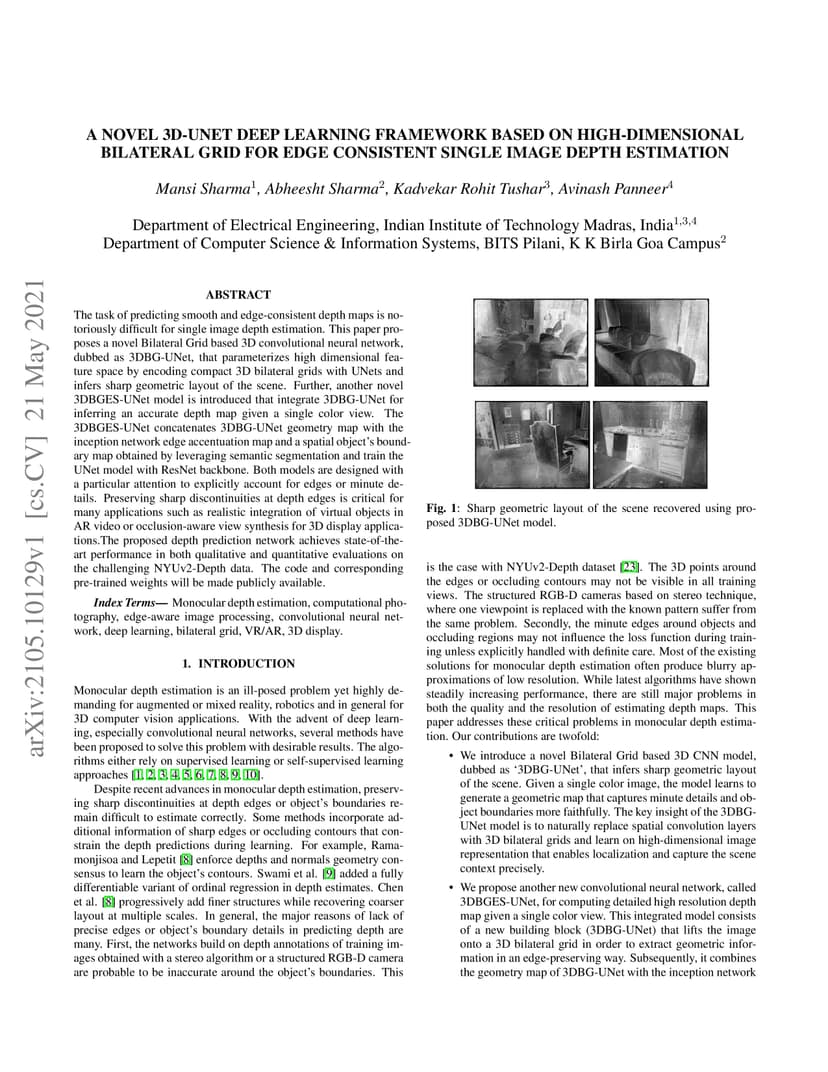 arXiv:2105.10129v1 [cs.CV] 21 May 2021

A NOVEL 3D-UNET DEEP LEARNING FRAMEWORK BASED ON HIGH-DIMENSIONAL BILATERAL GRID FOR EDGE CONSISTENT SINGLE IMAGE DEPTH ESTIMATION

Mansi Sharma$^1$, Abheesht Sharma$^2$, Kadvekar Rohit Tushar$^3$, Avinash Panneer$^4$

Department of Electrical Engineering, Indian Institute of Technology Madras, India$^{1,3,4}$
Department of Computer Science & Information Systems, BITS Pilani, K K Birla Goa Campus$^2$

ABSTRACT

The task of predicting smooth and edge-consistent depth maps is notoriously difficult for single image depth estimation. This paper proposes a novel Bilateral Grid based 3D convolutional neural network, dubbed as 3DBG-UNet, that parameterizes high dimensional feature space by encoding compact 3D bilateral grids with UNets and infers sharp geometric layout of the scene. Further, another novel 3DBGES-UNet model is introduced that integrate 3DBG-UNet for inferring an accurate depth map given a single color view. The 3DBGES-UNet concatenates 3DBG-UNet geometry map with the inception network edge accentuation map and a spatial object's boundary map obtained by leveraging semantic segmentation and train the UNet model with ResNet backbone. Both models are designed with a particular attention to explicitly account for edges or minute details. Preserving sharp discontinuities at depth edges is critical for many applications such as realistic integration of virtual objects in AR video or occlusion-aware view synthesis for 3D display applications.The proposed depth prediction network achieves state-of-the-art performance in both qualitative and quantitative evaluations on the challenging NYUv2-Depth data. The code and corresponding pre-trained weights will be made publicly available.

Index Terms— Monocular depth estimation, computational photography, edge-aware image processing, convolutional neural network, deep learning, bilateral grid, VR/AR, 3D display.

1. INTRODUCTION

Monocular depth estimation is an ill-posed problem yet highly demanding for augmented or mixed reality, robotics and in general for 3D computer vision applications. With the advent of deep learning, especially convolutional neural networks, several methods have been proposed to solve this problem with desirable results. The algorithms either rely on supervised learning or self-supervised learning approaches [1, 2, 3, 4, 5, 6, 7, 8, 9, 10].

Despite recent advances in monocular depth estimation, preserving sharp discontinuities at depth edges or object's boundaries remain difficult to estimate correctly. Some methods incorporate additional information of sharp edges or occluding contours that constrain the depth predictions during learning. For example, Ramamonjisoa and Lepetit [8] enforce depths and normals geometry consensus to learn the object's contours. Swami et al. [9] added a fully differentiable variant of ordinal regression in depth estimates. Chen et al. [8] progressively add finer structures while recovering coarser layout at multiple scales. In general, the major reasons of lack of precise edges or object's boundary details in predicting depth are many. First, the networks build on depth annotations of training images obtained with a stereo algorithm or a structured RGB-D camera are probable to be inaccurate around the object's boundaries. This

Fig. 1: Sharp geometric layout of the scene recovered using proposed 3DBG-UNet model.

is the case with NYUv2-Depth dataset [23]. The 3D points around the edges or occluding contours may not be visible in all training views. The structured RGB-D cameras based on stereo technique, where one viewpoint is replaced with the known pattern suffer from the same problem. Secondly, the minute edges around objects and occluding regions may not influence the loss function during training unless explicitly handled with definite care. Most of the existing solutions for monocular depth estimation often produce blurry approximations of low resolution. While latest algorithms have shown steadily increasing performance, there are still major problems in both the quality and the resolution of estimating depth maps. This paper addresses these critical problems in monocular depth estimation. Our contributions are twofold:

• We introduce a novel Bilateral Grid based 3D CNN model, dubbed as '3DBG-UNet', that infers sharp geometric layout of the scene. Given a single color image, the model learns to generate a geometric map that captures minute details and object boundaries more faithfully. The key insight of the 3DBG-UNet model is to naturally replace spatial convolution layers with 3D bilateral grids and learn on high-dimensional image representation that enables localization and capture the scene context precisely.

• We propose another new convolutional neural network, called 3DBGES-UNet, for computing detailed high resolution depth map given a single color view. This integrated model consists of a new building block (3DBG-UNet) that lifts the image onto a 3D bilateral grid in order to extract geometric information in an edge-preserving way. Subsequently, it combines the geometry map of 3DBG-UNet with the inception network